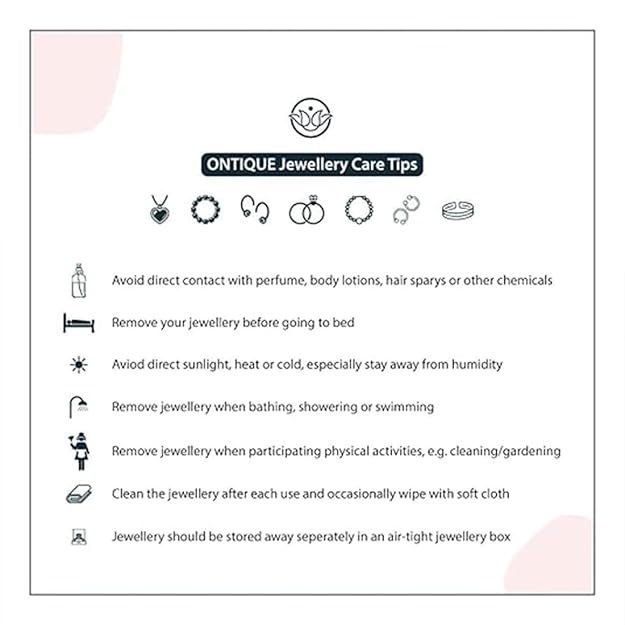 ONTIQUE Jewellery Care Tips

Avoid direct contact with perfume, body lotions, hair sparys or other chemicals

Remove your jewellery before going to bed

Aviod direct sunlight, heat or cold, especially stay away from humidity

Remove jewellery when bathing, showering or swimming

Remove jewellery when participating physical activities, e.g. cleaning/gardening

Clean the jewellery after each use and occasionally wipe with soft cloth

Jewellery should be stored away seperately in an air-tight jewellery box